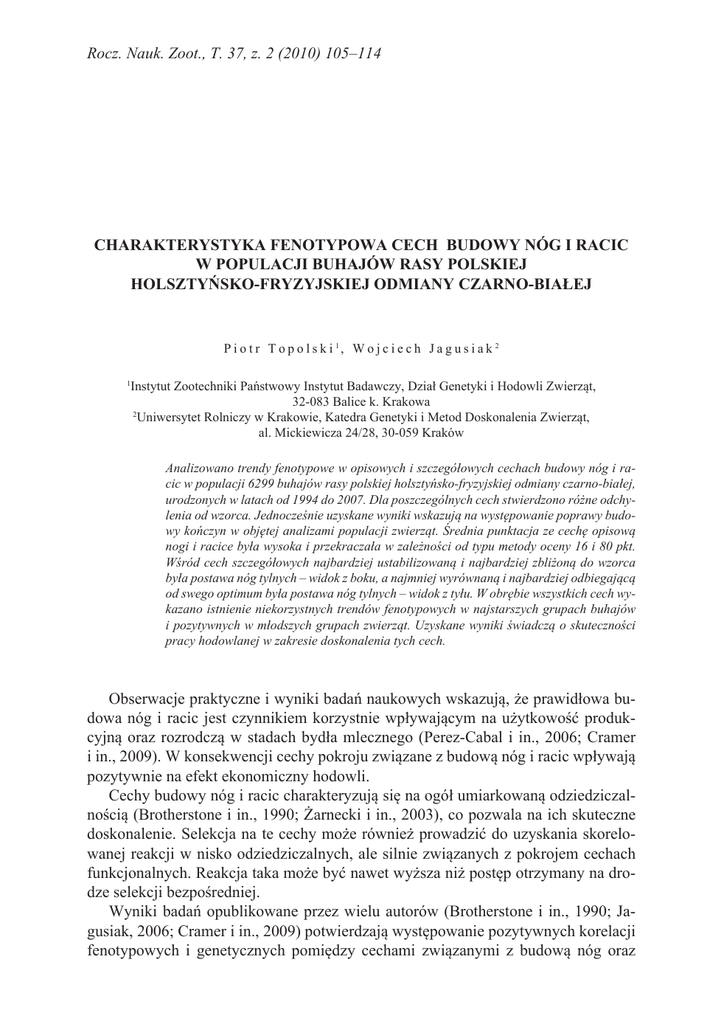 Rocz. Nauk. Zoot., T. 37, z. 2 (2010) 105–114

CHARAKTERYSTYKA FENOTYPOWA CECH BUDOWY NÓG I RACIC W POPULACJI BUHAJÓW RASY POLSKIEJ HOLSZTYŃSKO-FRYZYJSKIEJ ODMIANY CZARNO-BIAŁEJ

Piotr Topolski$^1$, Wojciech Jagusiak$^2$

$^1$Instytut Zootechniki Państwowy Instytut Badawczy, Dział Genetyki i Hodowli Zwierząt, 32-083 Balice k. Krakowa
$^2$Uniwersytet Rolniczy w Krakowie, Katedra Genetyki i Metod Doskonalenia Zwierząt, al. Mickiewicza 24/28, 30-059 Kraków

Analizowano trendy fenotypowe w opisowych i szczegółowych cechach budowy nóg i racic w populacji 6299 buhajów rasy polskiej holsztyńsko-fryzyjskiej odmiany czarno-białej, urodzonych w latach od 1994 do 2007. Dla poszczególnych cech stwierdzono różne odchylenia od wzorca. Jednocześnie uzyskane wyniki wskazują na występowanie poprawy budowy kończyn w objętej analizami populacji zwierząt. Średnia punktacja ze cechę opisową nogi i racice była wysoka i przekraczała w zależności od typu metody oceny 16 i 80 pkt. Wśród cech szczegółowych najbardziej ustabilizowaną i najbardziej zbliżoną do wzorca była postawa nóg tylnych – widok z boku, a najmniej wyrównaną i najbardziej odbiegającą od swego optimum była postawa nóg tylnych – widok z tyłu. W obrębie wszystkich cech wykazano istnienie niekorzystnych trendów fenotypowych w najstarszych grupach buhajów i pozytywnych w młodszych grupach zwierząt. Uzyskane wyniki świadczą o skuteczności pracy hodowlanej w zakresie doskonalenia tych cech.

Obserwacje praktyczne i wyniki badań naukowych wskazują, że prawidłowa budowa nóg i racic jest czynnikiem korzystnie wpływającym na użytkowość produkcyjną oraz rozrodczą w stadach bydła mlecznego (Perez-Cabal i in., 2006; Cramer i in., 2009). W konsekwencji cechy pokroju związane z budową nóg i racic wpływają pozytywnie na efekt ekonomiczny hodowli.

Cechy budowy nóg i racic charakteryzują się na ogół umiarkowaną odziedziczalnością (Brotherstone i in., 1990; Żarnecki i in., 2003), co pozwala na ich skuteczne doskonalenie. Selekcja na te cechy może również prowadzić do uzyskania skorelowanej reakcji w nisko odziedziczalnych, ale silnie związanych z pokrojem cechach funkcjonalnych. Reakcja taka może być nawet wyższa niż postęp otrzymany na drodze selekcji bezpośredniej.

Wyniki badań opublikowane przez wielu autorów (Brotherstone i in., 1990; Jagusiak, 2006; Cramer i in., 2009) potwierdzają występowanie pozytywnych korelacji fenotypowych i genetycznych pomiędzy cechami związanymi z budową nóg oraz